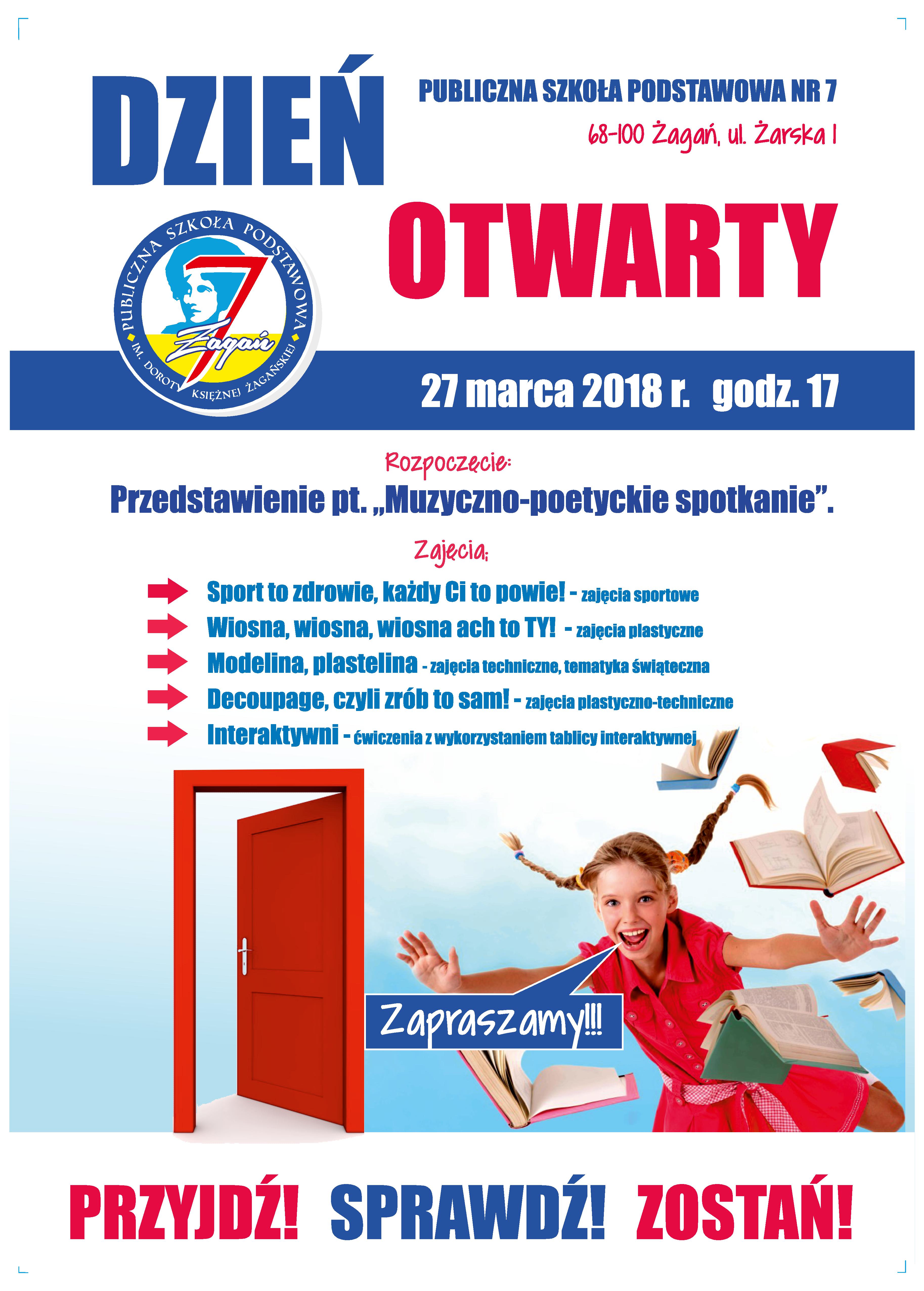 DZIEŃ

PUBLICZNA SZKOŁA PODSTAWOWA NR 7

68-100 Żagań, ul. Żarska 1

OTWARTY

PUBLICZNA SZKOŁA PODSTAWOWA
IM. DOROTY KSIĘŻNEJ ŻAGAŃSKIEJ
7
Żagań

27 marca 2018 r. godz. 17

Rozpoczęcie:

Przedstawienie pt. „Muzyczno-poetyckie spotkanie”.

Zajęcia:

Sport to zdrowie, każdy Ci to powie! - zajęcia sportowe

Wiosna, wiosna, wiosna ach to TY! - zajęcia plastyczne

Modelina, plastelina - zajęcia techniczne, tematyka świąteczna

Decoupage, czyli zrób to sam! - zajęcia plastyczno-techniczne

Interaktywni - ćwiczenia z wykorzystaniem tablicy interaktywnej

Zapraszamy!!!

PRZYJDŹ! SPRAWDŹ! ZOSTAŃ!